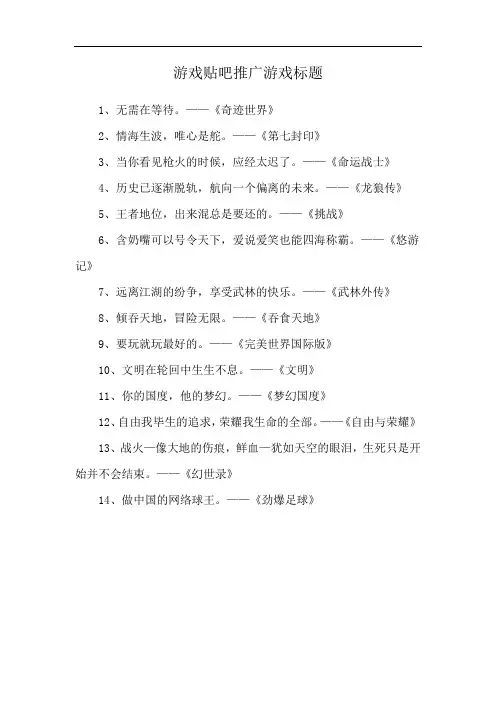 游戏贴吧推广游戏标题

1、无需在等待。——《奇迹世界》

2、情海生波，唯心是舵。——《第七封印》

3、当你看见枪火的时候，应经太迟了。——《命运战士》

4、历史已逐渐脱轨，航向一个偏离的未来。——《龙狼传》

5、王者地位，出来混总是要还的。——《挑战》

6、含奶嘴可以号令天下，爱说爱笑也能四海称霸。——《悠游记》

7、远离江湖的纷争，享受武林的快乐。——《武林外传》

8、倾吞天地，冒险无限。——《吞食天地》

9、要玩就玩最好的。——《完美世界国际版》

10、文明在轮回中生生不息。——《文明》

11、你的国度，他的梦幻。——《梦幻国度》

12、自由我毕生的追求，荣耀我生命的全部。——《自由与荣耀》

13、战火一像大地的伤痕，鲜血一犹如天空的眼泪，生死只是开始并不会结束。——《幻世录》

14、做中国的网络球王。——《劲爆足球》